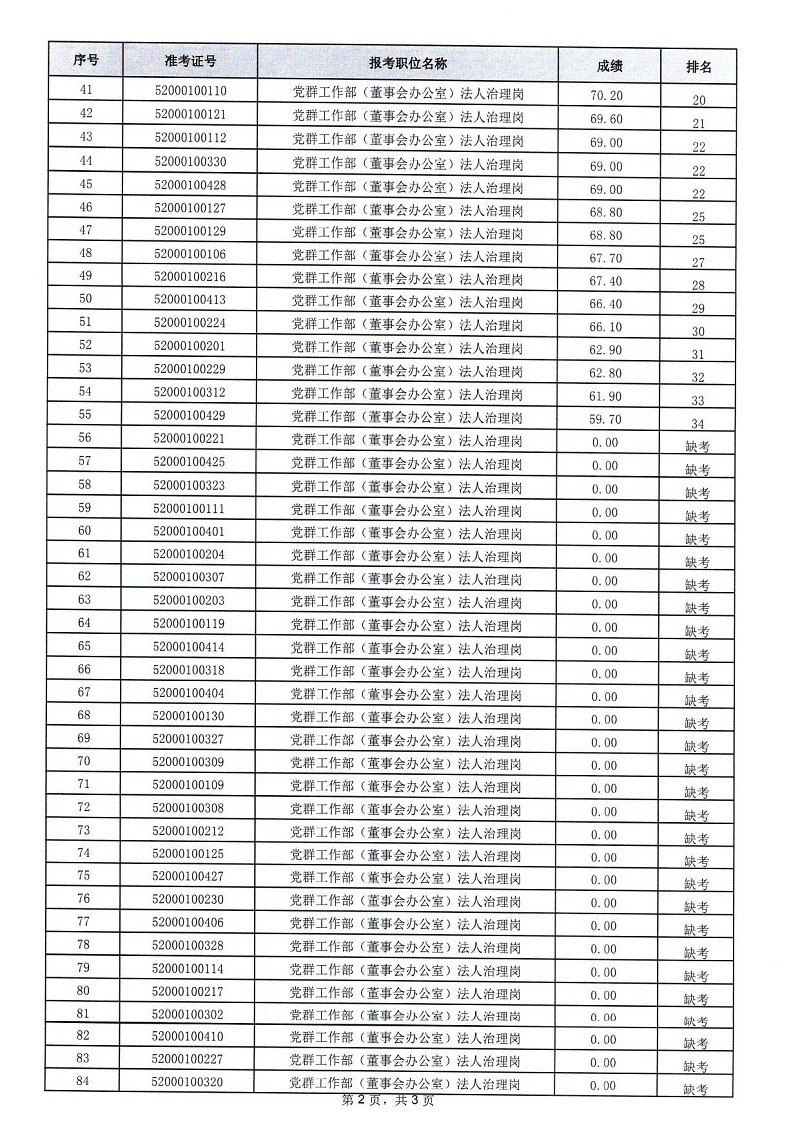 | 序号 | 准考证号 | 报考职位名称 | 成绩 | 排名 |
|---|---|---|---|---|
| 41 | 52000100110 | 党群工作部（董事会办公室）法人治理岗 | 70.20 | 20 |
| 42 | 52000100121 | 党群工作部（董事会办公室）法人治理岗 | 69.60 | 21 |
| 43 | 52000100112 | 党群工作部（董事会办公室）法人治理岗 | 69.00 | 22 |
| 44 | 52000100330 | 党群工作部（董事会办公室）法人治理岗 | 69.00 | 22 |
| 45 | 52000100428 | 党群工作部（董事会办公室）法人治理岗 | 69.00 | 22 |
| 46 | 52000100127 | 党群工作部（董事会办公室）法人治理岗 | 68.80 | 25 |
| 47 | 52000100129 | 党群工作部（董事会办公室）法人治理岗 | 68.80 | 25 |
| 48 | 52000100106 | 党群工作部（董事会办公室）法人治理岗 | 67.70 | 27 |
| 49 | 52000100216 | 党群工作部（董事会办公室）法人治理岗 | 67.40 | 28 |
| 50 | 52000100413 | 党群工作部（董事会办公室）法人治理岗 | 66.40 | 29 |
| 51 | 52000100224 | 党群工作部（董事会办公室）法人治理岗 | 66.10 | 30 |
| 52 | 52000100201 | 党群工作部（董事会办公室）法人治理岗 | 62.90 | 31 |
| 53 | 52000100229 | 党群工作部（董事会办公室）法人治理岗 | 62.80 | 32 |
| 54 | 52000100312 | 党群工作部（董事会办公室）法人治理岗 | 61.90 | 33 |
| 55 | 52000100429 | 党群工作部（董事会办公室）法人治理岗 | 59.70 | 34 |
| 56 | 52000100221 | 党群工作部（董事会办公室）法人治理岗 | 0.00 | 缺考 |
| 57 | 52000100425 | 党群工作部（董事会办公室）法人治理岗 | 0.00 | 缺考 |
| 58 | 52000100323 | 党群工作部（董事会办公室）法人治理岗 | 0.00 | 缺考 |
| 59 | 52000100111 | 党群工作部（董事会办公室）法人治理岗 | 0.00 | 缺考 |
| 60 | 52000100401 | 党群工作部（董事会办公室）法人治理岗 | 0.00 | 缺考 |
| 61 | 52000100204 | 党群工作部（董事会办公室）法人治理岗 | 0.00 | 缺考 |
| 62 | 52000100307 | 党群工作部（董事会办公室）法人治理岗 | 0.00 | 缺考 |
| 63 | 52000100203 | 党群工作部（董事会办公室）法人治理岗 | 0.00 | 缺考 |
| 64 | 52000100119 | 党群工作部（董事会办公室）法人治理岗 | 0.00 | 缺考 |
| 65 | 52000100414 | 党群工作部（董事会办公室）法人治理岗 | 0.00 | 缺考 |
| 66 | 52000100318 | 党群工作部（董事会办公室）法人治理岗 | 0.00 | 缺考 |
| 67 | 52000100404 | 党群工作部（董事会办公室）法人治理岗 | 0.00 | 缺考 |
| 68 | 52000100130 | 党群工作部（董事会办公室）法人治理岗 | 0.00 | 缺考 |
| 69 | 52000100327 | 党群工作部（董事会办公室）法人治理岗 | 0.00 | 缺考 |
| 70 | 52000100309 | 党群工作部（董事会办公室）法人治理岗 | 0.00 | 缺考 |
| 71 | 52000100109 | 党群工作部（董事会办公室）法人治理岗 | 0.00 | 缺考 |
| 72 | 52000100308 | 党群工作部（董事会办公室）法人治理岗 | 0.00 | 缺考 |
| 73 | 52000100212 | 党群工作部（董事会办公室）法人治理岗 | 0.00 | 缺考 |
| 74 | 52000100125 | 党群工作部（董事会办公室）法人治理岗 | 0.00 | 缺考 |
| 75 | 52000100427 | 党群工作部（董事会办公室）法人治理岗 | 0.00 | 缺考 |
| 76 | 52000100230 | 党群工作部（董事会办公室）法人治理岗 | 0.00 | 缺考 |
| 77 | 52000100406 | 党群工作部（董事会办公室）法人治理岗 | 0.00 | 缺考 |
| 78 | 52000100328 | 党群工作部（董事会办公室）法人治理岗 | 0.00 | 缺考 |
| 79 | 52000100114 | 党群工作部（董事会办公室）法人治理岗 | 0.00 | 缺考 |
| 80 | 52000100217 | 党群工作部（董事会办公室）法人治理岗 | 0.00 | 缺考 |
| 81 | 52000100302 | 党群工作部（董事会办公室）法人治理岗 | 0.00 | 缺考 |
| 82 | 52000100410 | 党群工作部（董事会办公室）法人治理岗 | 0.00 | 缺考 |
| 83 | 52000100227 | 党群工作部（董事会办公室）法人治理岗 | 0.00 | 缺考 |
| 84 | 52000100320 | 党群工作部（董事会办公室）法人治理岗 | 0.00 | 缺考 |

第 2 页，共 3 页